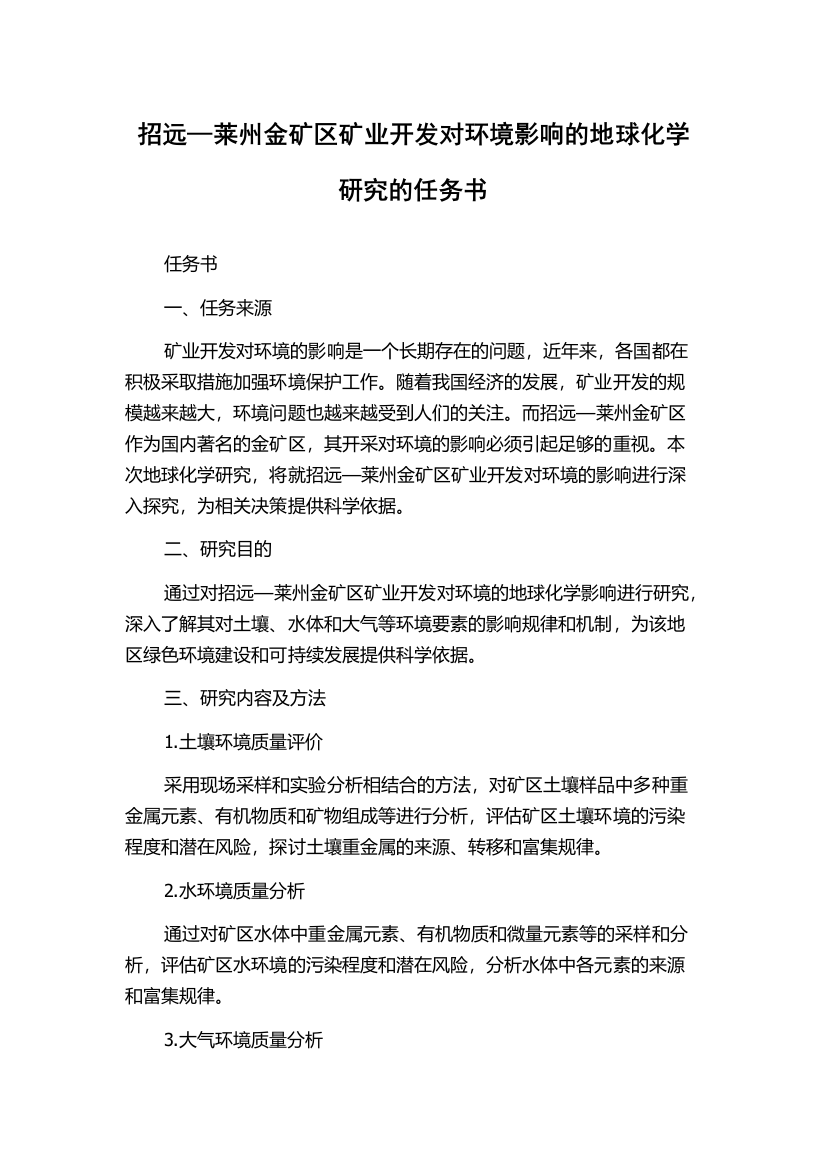 招远—莱州金矿区矿业开发对环境影响的地球化学研究的任务书

任务书

一、任务来源

矿业开发对环境的影响是一个长期存在的问题，近年来，各国都在积极采取措施加强环境保护工作。随着我国经济的发展，矿业开发的规模越来越大，环境问题也越来越受到人们的关注。而招远—莱州金矿区作为国内著名的金矿区，其开采对环境的影响必须引起足够的重视。本次地球化学研究，将就招远—莱州金矿区矿业开发对环境的影响进行深入探究，为相关决策提供科学依据。

二、研究目的

通过对招远—莱州金矿区矿业开发对环境的地球化学影响进行研究，深入了解其对土壤、水体和大气等环境要素的影响规律和机制，为该地区绿色环境建设和可持续发展提供科学依据。

三、研究内容及方法

1.土壤环境质量评价

采用现场采样和实验分析相结合的方法，对矿区土壤样品中多种重金属元素、有机物质和矿物组成等进行分析，评估矿区土壤环境的污染程度和潜在风险，探讨土壤重金属的来源、转移和富集规律。

2.水环境质量分析

通过对矿区水体中重金属元素、有机物质和微量元素等的采样和分析，评估矿区水环境的污染程度和潜在风险，分析水体中各元素的来源和富集规律。

3.大气环境质量分析